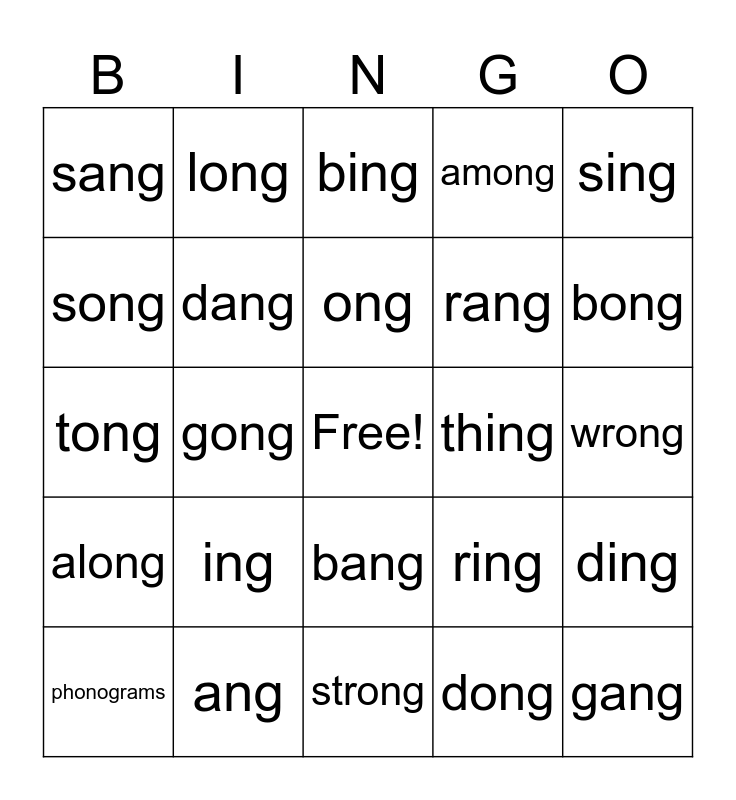 | B | I | N | G | O |
|---|---|---|---|---|
| sang | long | bing | among | sing |
| song | dang | ong | rang | bong |
| tong | gong | Free! | thing | wrong |
| along | ing | bang | ring | ding |
| phonograms | ang | strong | dong | gang |